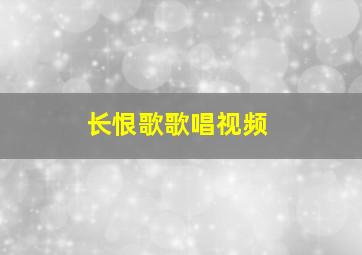 长恨歌歌唱视频